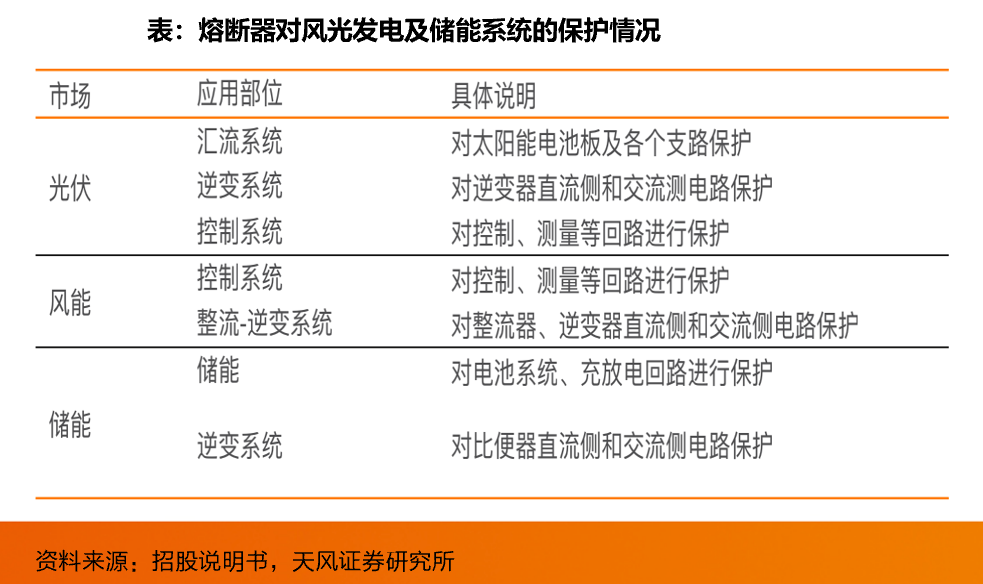 表：熔断器对风光发电及储能系统的保护情况

| 市场 | 应用部位 | 具体说明 |
|---|---|---|
| 光伏 | 汇流系统 | 对太阳能电池板及各个支路保护 |
| | 逆变系统 | 对逆变器直流侧和交流测电路保护 |
| | 控制系统 | 对控制、测量等回路进行保护 |
| 风能 | 控制系统 | 对控制、测量等回路进行保护 |
| | 整流-逆变系统 | 对整流器、逆变器直流侧和交流侧电路保护 |
| 储能 | 储能 | 对电池系统、充放电回路进行保护 |
| | 逆变系统 | 对比便器直流侧和交流侧电路保护 |

资料来源：招股说明书，天风证券研究所